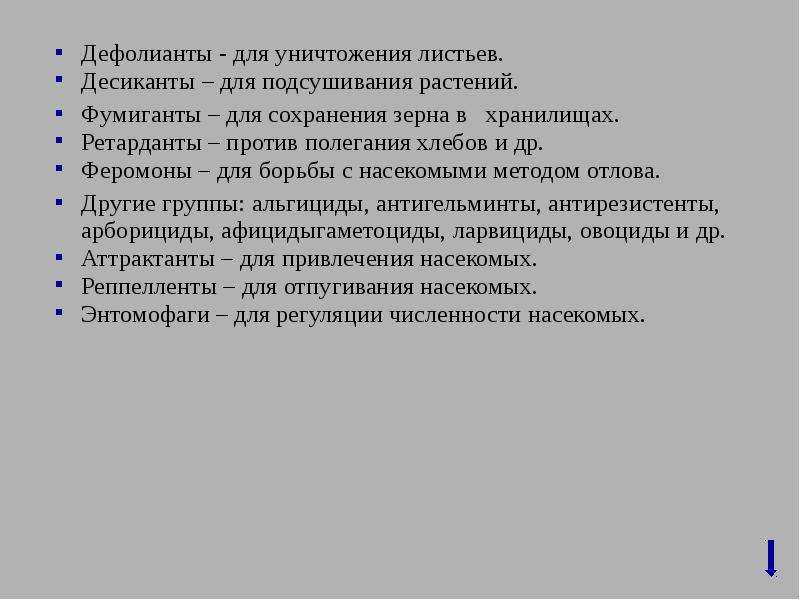 • Дефолианты - для уничтожения листьев.
• Десиканты – для подсушивания растений.
• Фумиганты – для сохранения зерна в хранилищах.
• Ретарданты – против полегания хлебов и др.
• Феромоны – для борьбы с насекомыми методом отлова.
• Другие группы: альгициды, антигельминты, антирезистенты, арборициды, афицидыгаметоциды, ларвициды, овоциды и др.
• Аттрактанты – для привлечения насекомых.
• Реппелленты – для отпугивания насекомых.
• Энтомофаги – для регуляции численности насекомых.